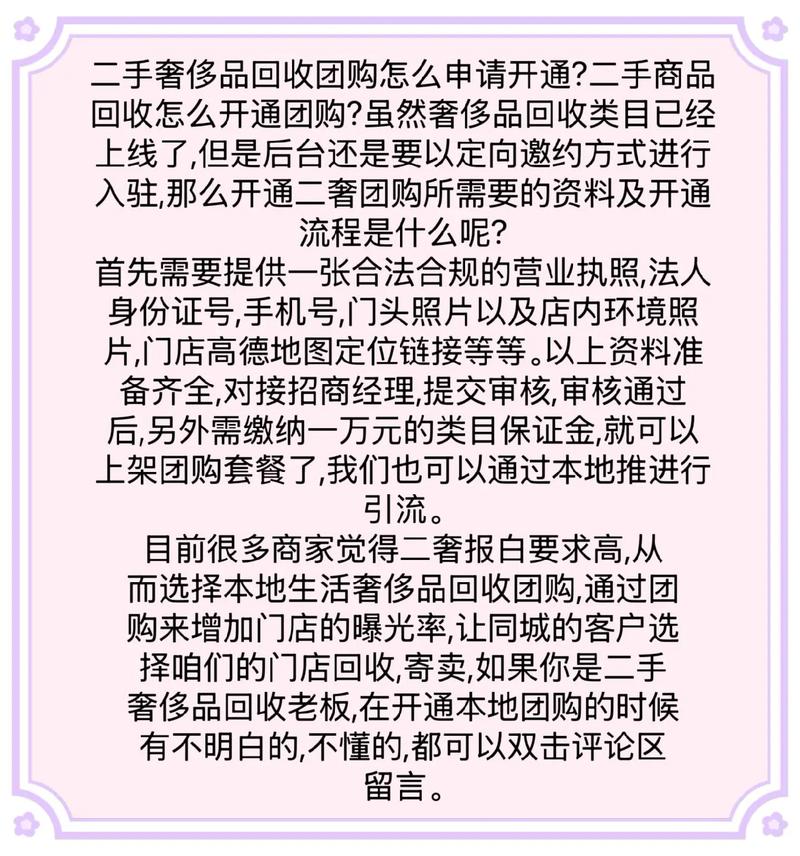 二手奢侈品回收团购怎么申请开通?二手商品回收怎么开通团购?虽然奢侈品回收类目已经上线了,但是后台还是要以定向邀约方式进行入驻,那么开通二奢团购所需要的资料及开通流程是什么呢?
首先需要提供一张合法合规的营业执照,法人身份证号,手机号,门头照片以及店内环境照片,门店高德地图定位链接等等。以上资料准备齐全,对接招商经理,提交审核,审核通过后,另外需缴纳一万元的类目保证金,就可以上架团购套餐了,我们也可以通过本地推进行引流。
目前很多商家觉得二奢报白要求高,从而选择本地生活奢侈品回收团购,通过团购来增加门店的曝光率,让同城的客户选择咱们的门店回收,寄卖,如果你是二手奢侈品回收老板,在开通本地团购的时候有不明白的,不懂的,都可以双击评论区留言。